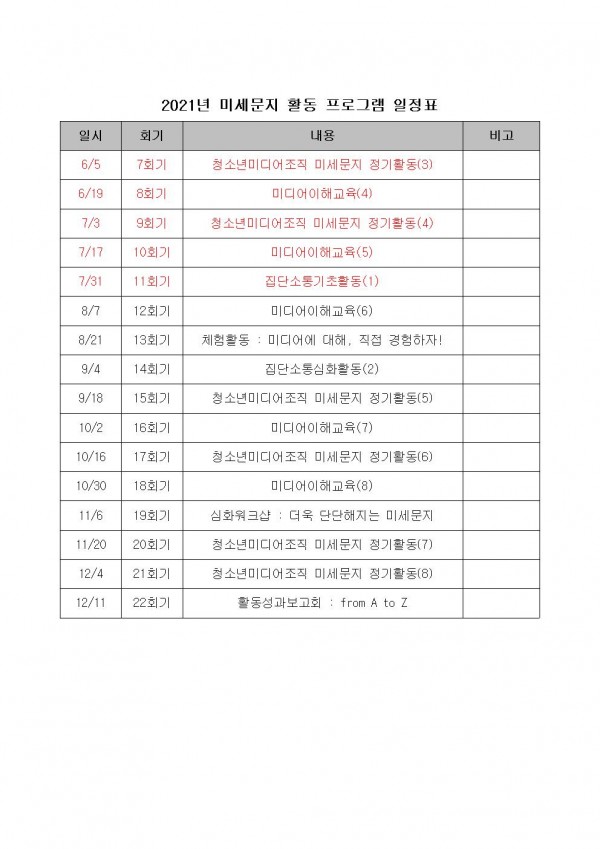 2021년 미세문지 활동 프로그램 일정표

| 일시 | 회기 | 내용 | 비고 |
|---|---|---|---|
| 6/5 | 7회기 | 청소년미디어조직 미세문지 정기활동(3) | |
| 6/19 | 8회기 | 미디어이해교육(4) | |
| 7/3 | 9회기 | 청소년미디어조직 미세문지 정기활동(4) | |
| 7/17 | 10회기 | 미디어이해교육(5) | |
| 7/31 | 11회기 | 집단소통기초활동(1) | |
| 8/7 | 12회기 | 미디어이해교육(6) | |
| 8/21 | 13회기 | 체험활동 : 미디어에 대해, 직접 경험하자! | |
| 9/4 | 14회기 | 집단소통심화활동(2) | |
| 9/18 | 15회기 | 청소년미디어조직 미세문지 정기활동(5) | |
| 10/2 | 16회기 | 미디어이해교육(7) | |
| 10/16 | 17회기 | 청소년미디어조직 미세문지 정기활동(6) | |
| 10/30 | 18회기 | 미디어이해교육(8) | |
| 11/6 | 19회기 | 심화워크샵 : 더욱 단단해지는 미세문지 | |
| 11/20 | 20회기 | 청소년미디어조직 미세문지 정기활동(7) | |
| 12/4 | 21회기 | 청소년미디어조직 미세문지 정기활동(8) | |
| 12/11 | 22회기 | 활동성과보고회 : from A to Z | |